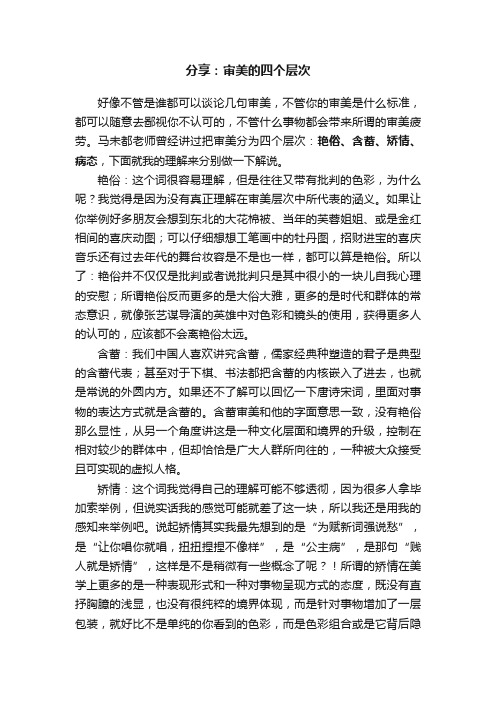 分享：审美的四个层次

好像不管是谁都可以谈论几句审美，不管你的审美是什么标准，都可以随意去鄙视你不认可的，不管什么事物都会带来所谓的审美疲劳。马未都老师曾经讲过把审美分为四个层次：艳俗、含蓄、矫情、病态，下面就我的理解来分别做一下解说。

艳俗：这个词很容易理解，但是往往又带有批判的色彩，为什么呢？我觉得是因为没有真正理解在审美层次中所代表的涵义。如果让你举例好多朋友会想到东北的大花棉被、当年的芙蓉姐姐、或是金红相间的喜庆动图；可以仔细想想工笔画中的牡丹图，招财进宝的喜庆音乐还有过去年代的舞台妆容是不是也一样，都可以算是艳俗。所以了：艳俗并不仅仅是批判或者说批判只是其中很小的一块儿自我心理的安慰；所谓艳俗反而更多的是大俗大雅，更多的是时代和群体的常态意识，就像张艺谋导演的英雄中对色彩和镜头的使用，获得更多人的认可的，应该都不会离艳俗太远。

含蓄：我们中国人喜欢讲究含蓄，儒家经典种塑造的君子是典型的含蓄代表；甚至对于下棋、书法都把含蓄的内核嵌入了进去，也就是常说的外圆内方。如果还不了解可以回忆一下唐诗宋词，里面对事物的表达方式就是含蓄的。含蓄审美和他的字面意思一致，没有艳俗那么显性，从另一个角度讲这是一种文化层面和境界的升级，控制在相对较少的群体中，但却恰恰是广大人群所向往的，一种被大众接受且可实现的虚拟人格。

矫情：这个词我觉得自己的理解可能不够透彻，因为很多人拿毕加索举例，但说实话我的感觉可能就差了这一块，所以我还是用我的感知来举例吧。说起矫情其实我最先想到的是“为赋新词强说愁”，是“让你唱你就唱，扭扭捏捏不像样”，是“公主病”，是那句“贱人就是矫情”，这样是不是稍微有一些概念了呢？！所谓的矫情在美学上更多的是一种表现形式和一种对事物呈现方式的态度，既没有直抒胸臆的浅显，也没有很纯粹的境界体现，而是针对事物增加了一层包装，就好比不是单纯的你看到的色彩，而是色彩组合或是它背后隐